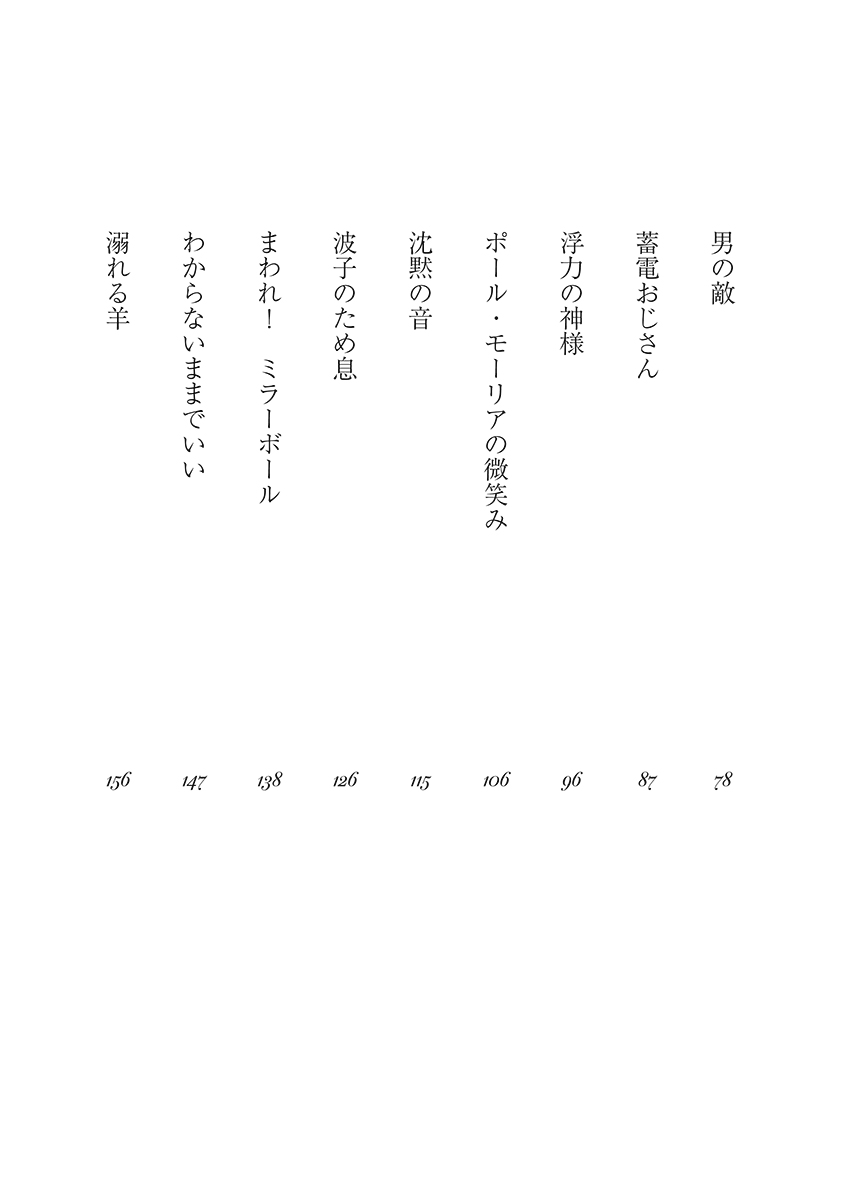 男の敵 78
蓄電おじさん 87
浮力の神様 96
ポール・モーリアの微笑み 106
沈黙の音 115
波子のため息 126
まわれ！　ミラーボール 138
わからないままでいい 147
溺れる羊 156